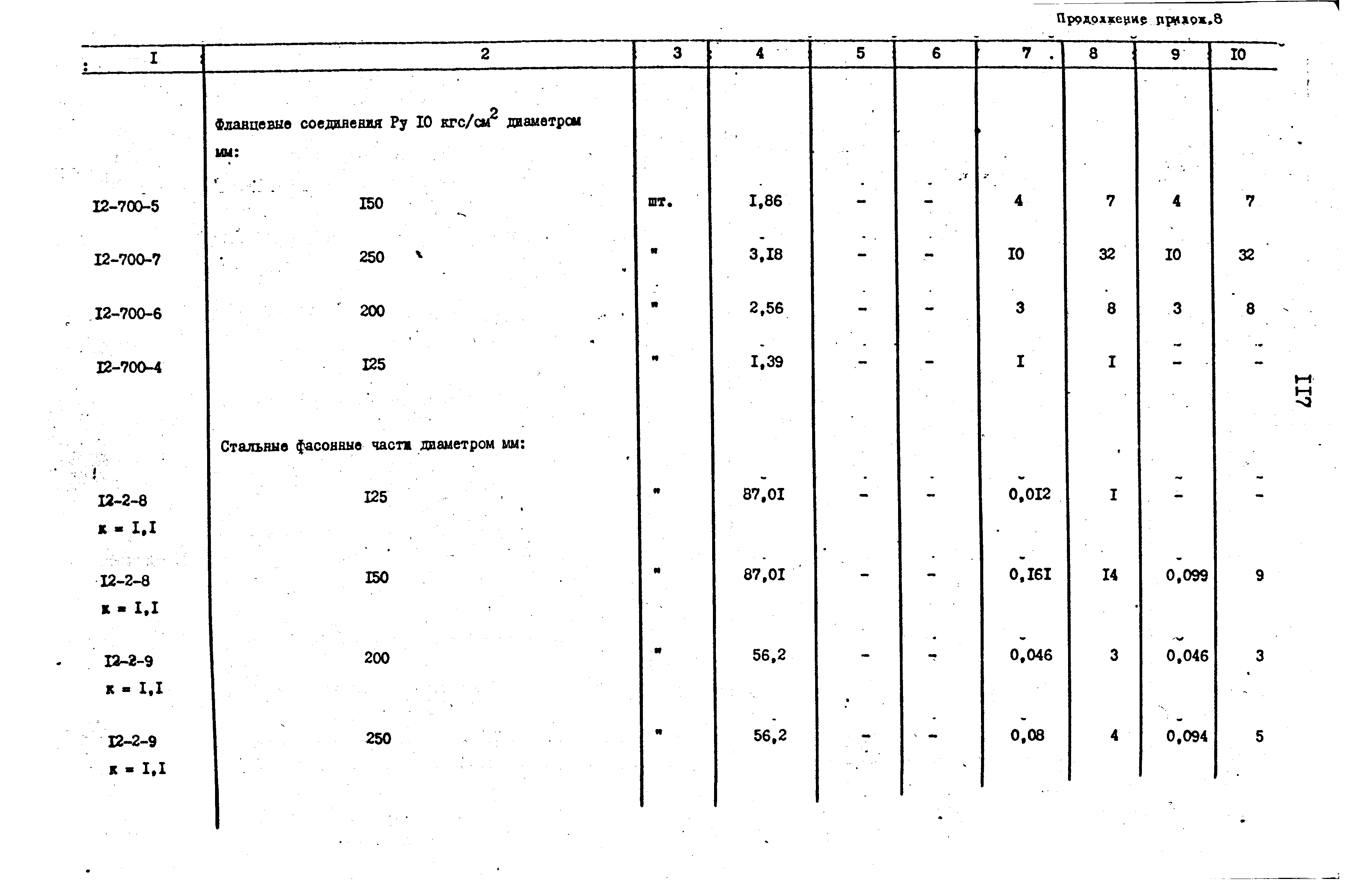 Продолжение прилож.8

| I | 2 | 3 | 4 | 5 | 6 | 7 | 8 | 9 | I0 |
|---|---|---|---|---|---|---|---|---|---|
| | Фланцевые соединения Ру I0 кгс/см$^2$ диаметром мм: | | | | | | | | |
| I2-700-5 | I50 | шт. | I,86 | - | - | 4 | 7 | 4 | 7 |
| I2-700-7 | 250 | " | 3,I8 | - | - | I0 | 32 | I0 | 32 |
| I2-700-6 | 200 | " | 2,56 | - | - | 3 | 8 | 3 | 8 |
| I2-700-4 | I25 | " | I,39 | - | - | I | I | - | - |
| | Стальные фасонные части диаметром мм: | | | | | | | | |
| I2-2-8 к = I,I | I25 | " | 87,0I | - | - | 0,0I2 | I | - | - |
| I2-2-8 к = I,I | I50 | " | 87,0I | - | - | 0,I6I | I4 | 0,099 | 9 |
| I2-2-9 к = I,I | 200 | " | 56,2 | - | - | 0,046 | 3 | 0,046 | 3 |
| I2-2-9 к = I,I | 250 | " | 56,2 | - | - | 0,08 | 4 | 0,094 | 5 |

II7